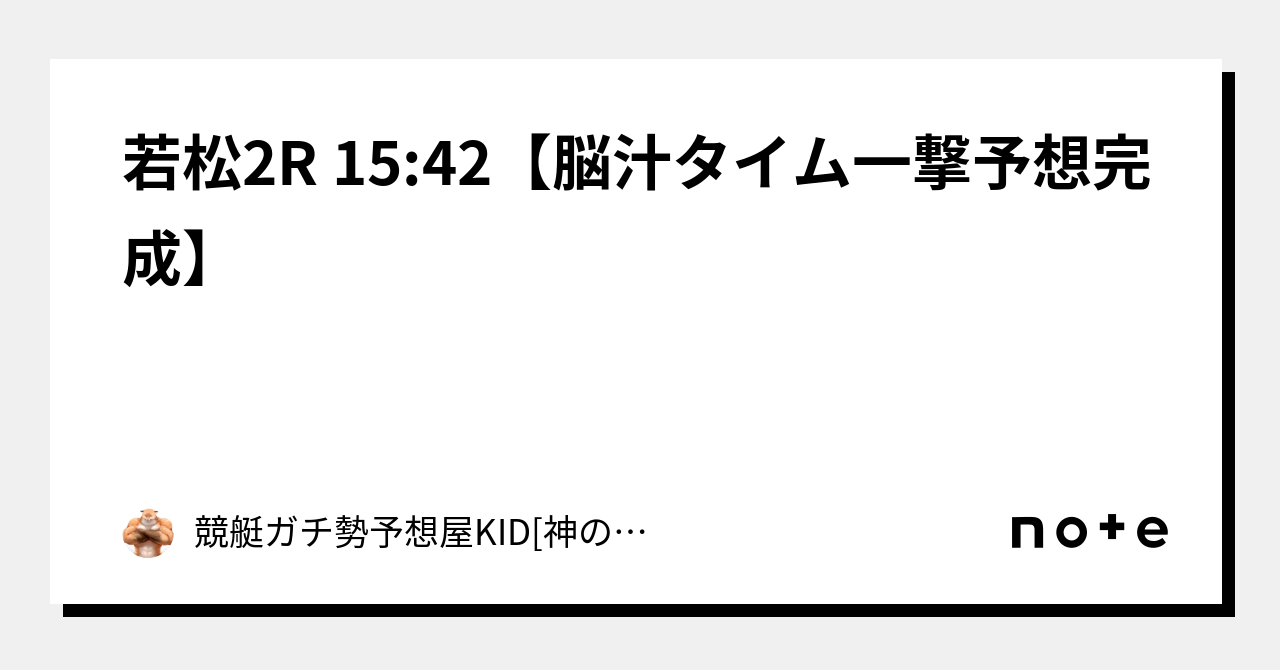 若松2R 15:42【脳汁タイム一撃予想完成】

競艇ガチ勢予想屋KID[神の…

note